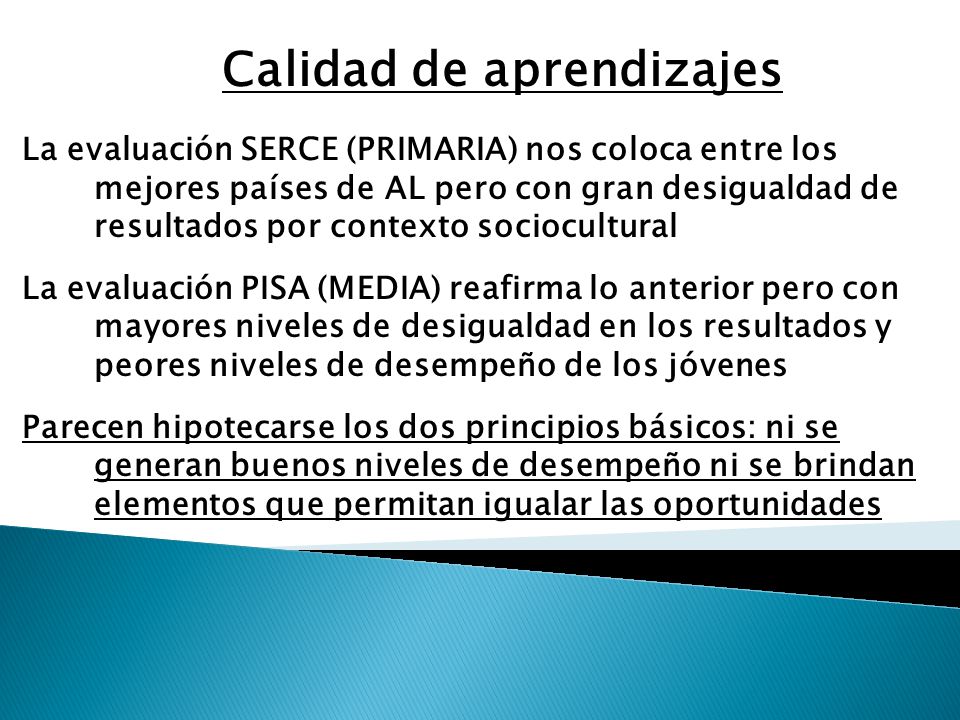 Calidad de aprendizajes

La evaluación SERCE (PRIMARIA) nos coloca entre los mejores países de AL pero con gran desigualdad de resultados por contexto sociocultural

La evaluación PISA (MEDIA) reafirma lo anterior pero con mayores niveles de desigualdad en los resultados y peores niveles de desempeño de los jóvenes

Parecen hipotecarse los dos principios básicos: ni se generan buenos niveles de desempeño ni se brindan elementos que permitan igualar las oportunidades